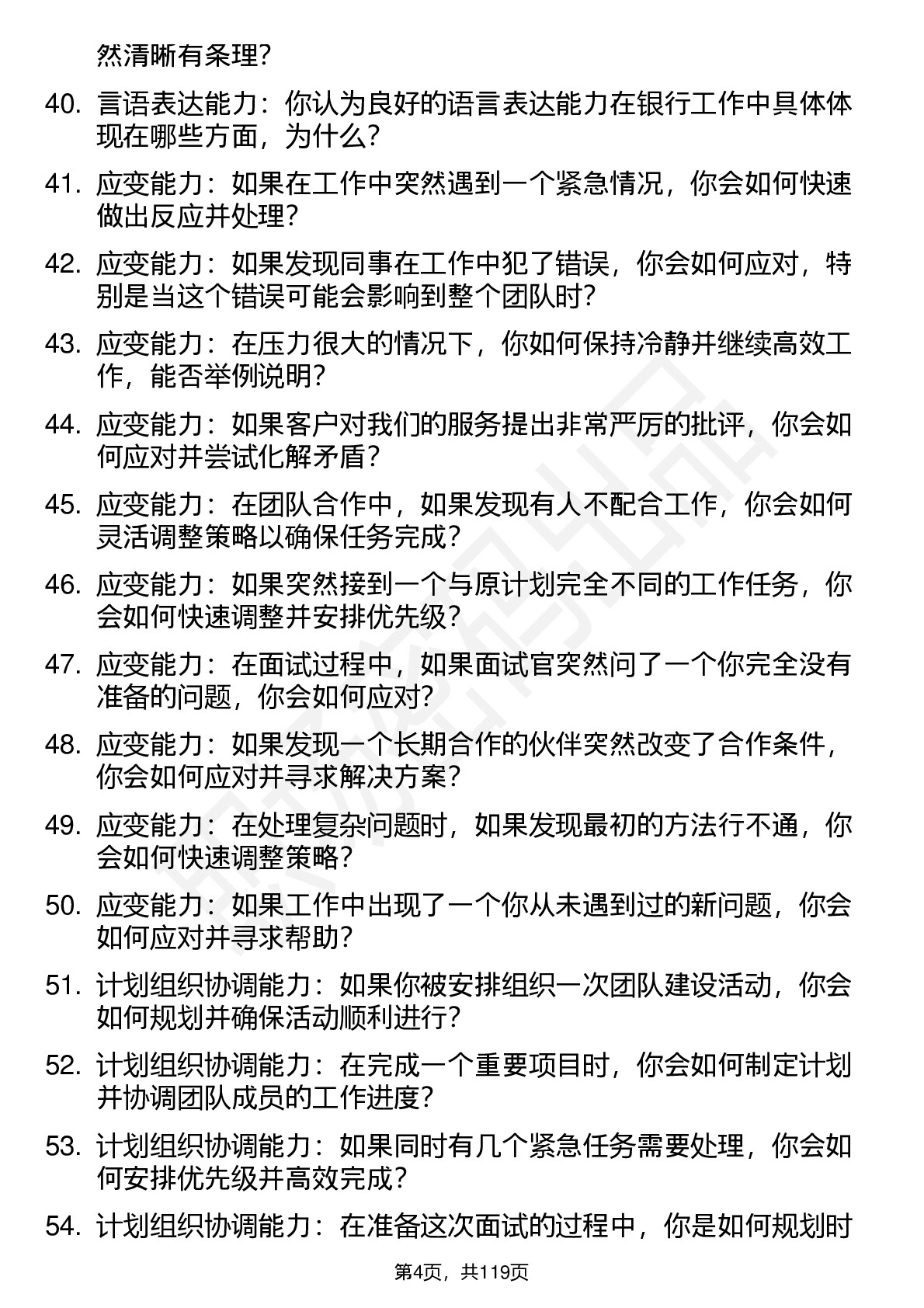 然清晰有条理？

40. 言语表达能力：你认为良好的语言表达能力在银行工作中具体体现在哪些方面，为什么？

41. 应变能力：如果在工作中突然遇到一个紧急情况，你会如何快速做出反应并处理？

42. 应变能力：如果发现同事在工作中犯了错误，你会如何应对，特别是当这个错误可能会影响到整个团队时？

43. 应变能力：在压力很大的情况下，你如何保持冷静并继续高效工作，能否举例说明？

44. 应变能力：如果客户对我们的服务提出非常严厉的批评，你会如何应对并尝试化解矛盾？

45. 应变能力：在团队合作中，如果发现有人不配合工作，你会如何灵活调整策略以确保任务完成？

46. 应变能力：如果突然接到一个与原计划完全不同的工作任务，你会如何快速调整并安排优先级？

47. 应变能力：在面试过程中，如果面试官突然问了一个你完全没有准备的问题，你会如何应对？

48. 应变能力：如果发现一个长期合作的伙伴突然改变了合作条件，你会如何应对并寻求解决方案？

49. 应变能力：在处理复杂问题时，如果发现最初的方法行不通，你会如何快速调整策略？

50. 应变能力：如果工作中出现了一个你从未遇到过的新问题，你会如何应对并寻求帮助？

51. 计划组织协调能力：如果你被安排组织一次团队建设活动，你会如何规划并确保活动顺利进行？

52. 计划组织协调能力：在完成一个重要项目时，你会如何制定计划并协调团队成员的工作进度？

53. 计划组织协调能力：如果同时有几个紧急任务需要处理，你会如何安排优先级并高效完成？

54. 计划组织协调能力：在准备这次面试的过程中，你是如何规划时

第4页，共119页